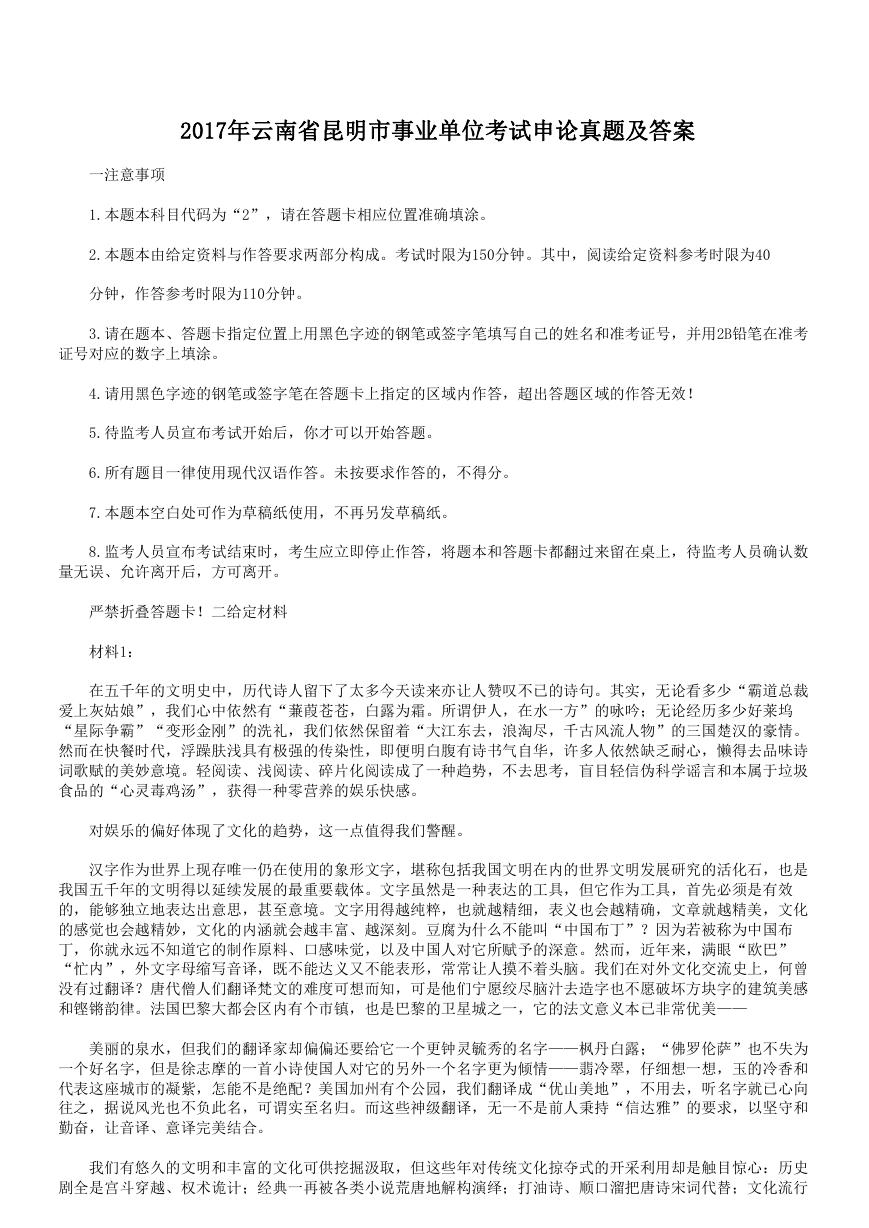 2017年云南省昆明市事业单位考试申论真题及答案

一注意事项

1.本题本科目代码为“2”，请在答题卡相应位置准确填涂。

2.本题本由给定资料与作答要求两部分构成。考试时限为150分钟。其中，阅读给定资料参考时限为40

分钟，作答参考时限为110分钟。

3.请在题本、答题卡指定位置上用黑色字迹的钢笔或签字笔填写自己的姓名和准考证号，并用2B铅笔在准考证号对应的数字上填涂。

4.请用黑色字迹的钢笔或签字笔在答题卡上指定的区域内作答，超出答题区域的作答无效！

5.待监考人员宣布考试开始后，你才可以开始答题。

6.所有题目一律使用现代汉语作答。未按要求作答的，不得分。

7.本题本空白处可作为草稿纸使用，不再另发草稿纸。

8.监考人员宣布考试结束时，考生应立即停止作答，将题本和答题卡都翻过来留在桌上，待监考人员确认数量无误、允许离开后，方可离开。

严禁折叠答题卡！二给定材料

材料1：

在五千年的文明史中，历代诗人留下了太多今天读来亦让人赞叹不已的诗句。其实，无论看多少“霸道总裁爱上灰姑娘”，我们心中依然有“蒹葭苍苍，白露为霜。所谓伊人，在水一方”的咏吟；无论经历多少好莱坞“星际争霸”“变形金刚”的洗礼，我们依然保留着“大江东去，浪淘尽，千古风流人物”的三国楚汉的豪情。然而在快餐时代，浮躁肤浅具有极强的传染性，即便明白腹有诗书气自华，许多人依然缺乏耐心，懒得去品味诗词歌赋的美妙意境。轻阅读、浅阅读、碎片化阅读成了一种趋势，不去思考，盲目轻信伪科学谣言和本属于垃圾食品的“心灵毒鸡汤”，获得一种零营养的娱乐快感。

对娱乐的偏好体现了文化的趋势，这一点值得我们警醒。

汉字作为世界上现存唯一仍在使用的象形文字，堪称包括我国文明在内的世界文明发展研究的活化石，也是我国五千年的文明得以延续发展的最重要载体。文字虽然是一种表达的工具，但它作为工具，首先必须是有效的，能够独立地表达出意思，甚至意境。文字用得越纯粹，也就越精细，表义也会越精确，文章就越精美，文化的感觉也会越精妙，文化的内涵就会越丰富、越深刻。豆腐为什么不能叫“中国布丁”？因为若被称为中国布丁，你就永远不知道它的制作原料、口感味觉，以及中国人对它所赋予的深意。然而，近年来，满眼“欧巴”“忙内”，外文字母缩写音译，既不能达义又不能表形，常常让人摸不着头脑。我们在对外文化交流史上，何曾没有过翻译？唐代僧人们翻译梵文的难度可想而知，可是他们宁愿绞尽脑汁去造字也不愿破坏方块字的建筑美感和铿锵韵律。法国巴黎大都会区内有个市镇，也是巴黎的卫星城之一，它的法文意义本已非常优美——

美丽的泉水，但我们的翻译家却偏偏还要给它一个更钟灵毓秀的名字——枫丹白露；“佛罗伦萨”也不失为一个好名字，但是徐志摩的一首小诗使国人对它的另外一个名字更为倾情——翡冷翠，仔细想一想，玉的冷香和代表这座城市的凝紫，怎能不是绝配？美国加州有个公园，我们翻译成“优山美地”，不用去，听名字就已心向往之，据说风光也不负此名，可谓实至名归。而这些神级翻译，无一不是前人秉持“信达雅”的要求，以坚守和勤奋，让音译、意译完美结合。

我们有悠久的文明和丰富的文化可供挖掘汲取，但这些年对传统文化掠夺式的开采利用却是触目惊心：历史剧全是宫斗穿越、权术诡计；经典一再被各类小说荒唐地解构演绎；打油诗、顺口溜把唐诗宋词代替；文化流行